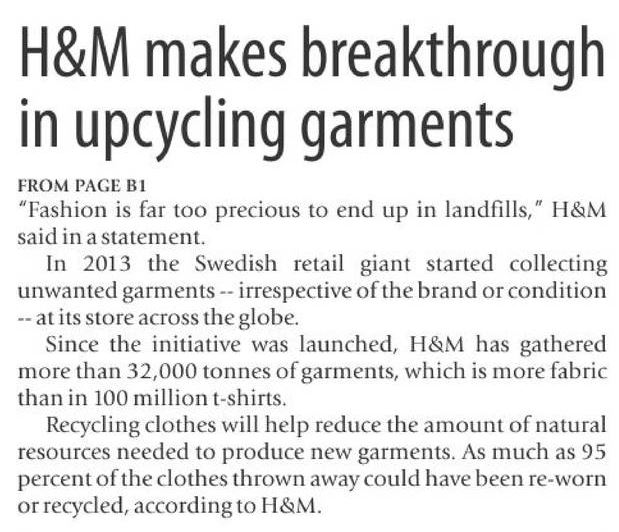 H&M makes breakthrough in upcycling garments

FROM PAGE B1

"Fashion is far too precious to end up in landfills," H&M said in a statement.

In 2013 the Swedish retail giant started collecting unwanted garments -- irrespective of the brand or condition -- at its store across the globe.

Since the initiative was launched, H&M has gathered more than 32,000 tonnes of garments, which is more fabric than in 100 million t-shirts.

Recycling clothes will help reduce the amount of natural resources needed to produce new garments. As much as 95 percent of the clothes thrown away could have been re-worn or recycled, according to H&M.